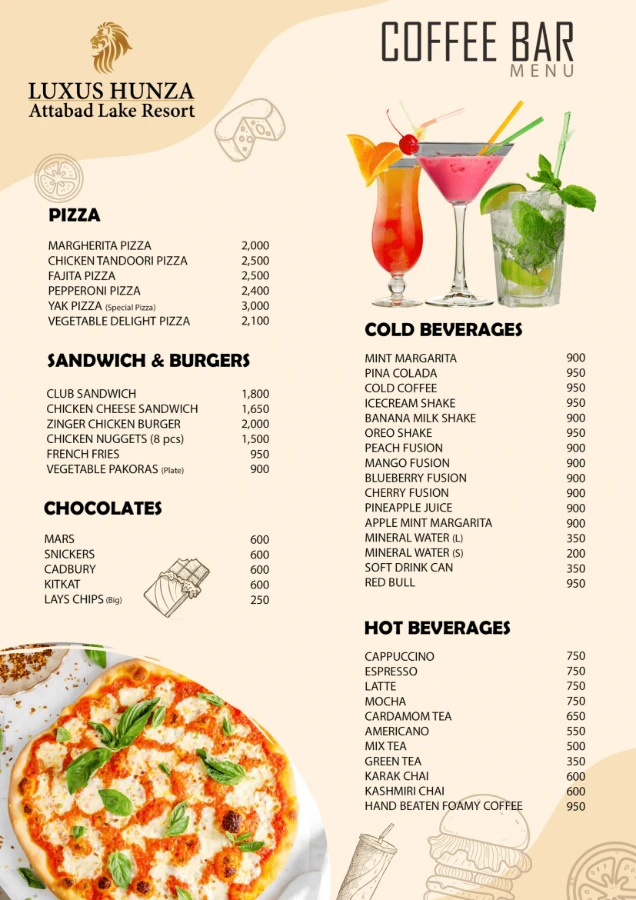 LUXUS HUNZA
Attabad Lake Resort

COFFEE BAR
MENU

PIZZA

| | |
|---|---|
| MARGHERITA PIZZA | 2,000 |
| CHICKEN TANDOORI PIZZA | 2,500 |
| FAJITA PIZZA | 2,500 |
| PEPPERONI PIZZA | 2,400 |
| YAK PIZZA (Special Pizza) | 3,000 |
| VEGETABLE DELIGHT PIZZA | 2,100 |

SANDWICH & BURGERS

| | |
|---|---|
| CLUB SANDWICH | 1,800 |
| CHICKEN CHEESE SANDWICH | 1,650 |
| ZINGER CHICKEN BURGER | 2,000 |
| CHICKEN NUGGETS (8 pcs) | 1,500 |
| FRENCH FRIES | 950 |
| VEGETABLE PAKORAS (Plate) | 900 |

CHOCOLATES

| | |
|---|---|
| MARS | 600 |
| SNICKERS | 600 |
| CADBURY | 600 |
| KITKAT | 600 |
| LAYS CHIPS (Big) | 250 |

COLD BEVERAGES

| | |
|---|---|
| MINT MARGARITA | 900 |
| PINA COLADA | 950 |
| COLD COFFEE | 950 |
| ICECREAM SHAKE | 950 |
| BANANA MILK SHAKE | 900 |
| OREO SHAKE | 950 |
| PEACH FUSION | 900 |
| MANGO FUSION | 900 |
| BLUEBERRY FUSION | 900 |
| CHERRY FUSION | 900 |
| PINEAPPLE JUICE | 900 |
| APPLE MINT MARGARITA | 900 |
| MINERAL WATER (L) | 350 |
| MINERAL WATER (S) | 200 |
| SOFT DRINK CAN | 350 |
| RED BULL | 950 |

HOT BEVERAGES

| | |
|---|---|
| CAPPUCCINO | 750 |
| ESPRESSO | 750 |
| LATTE | 750 |
| MOCHA | 750 |
| CARDAMOM TEA | 650 |
| AMERICANO | 550 |
| MIX TEA | 500 |
| GREEN TEA | 350 |
| KARAK CHAI | 600 |
| KASHMIRI CHAI | 600 |
| HAND BEATEN FOAMY COFFEE | 950 |